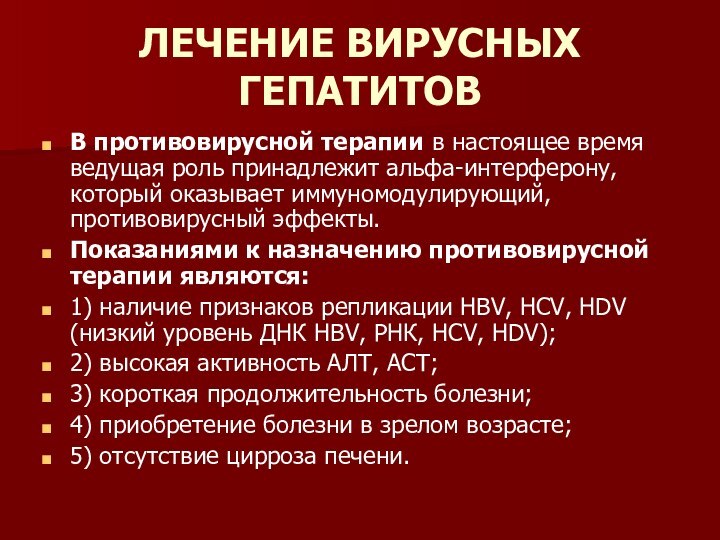 ЛЕЧЕНИЕ ВИРУСНЫХ ГЕПАТИТОВ

В противовирусной терапии в настоящее время ведущая роль принадлежит альфа-интерферону, который оказывает иммуномодулирующий, противовирусный эффекты.

Показаниями к назначению противовирусной терапии являются:

1) наличие признаков репликации HBV, HCV, HDV (низкий уровень ДНК HBV, РНК, HCV, HDV);

2) высокая активность АЛТ, АСТ;

3) короткая продолжительность болезни;

4) приобретение болезни в зрелом возрасте;

5) отсутствие цирроза печени.